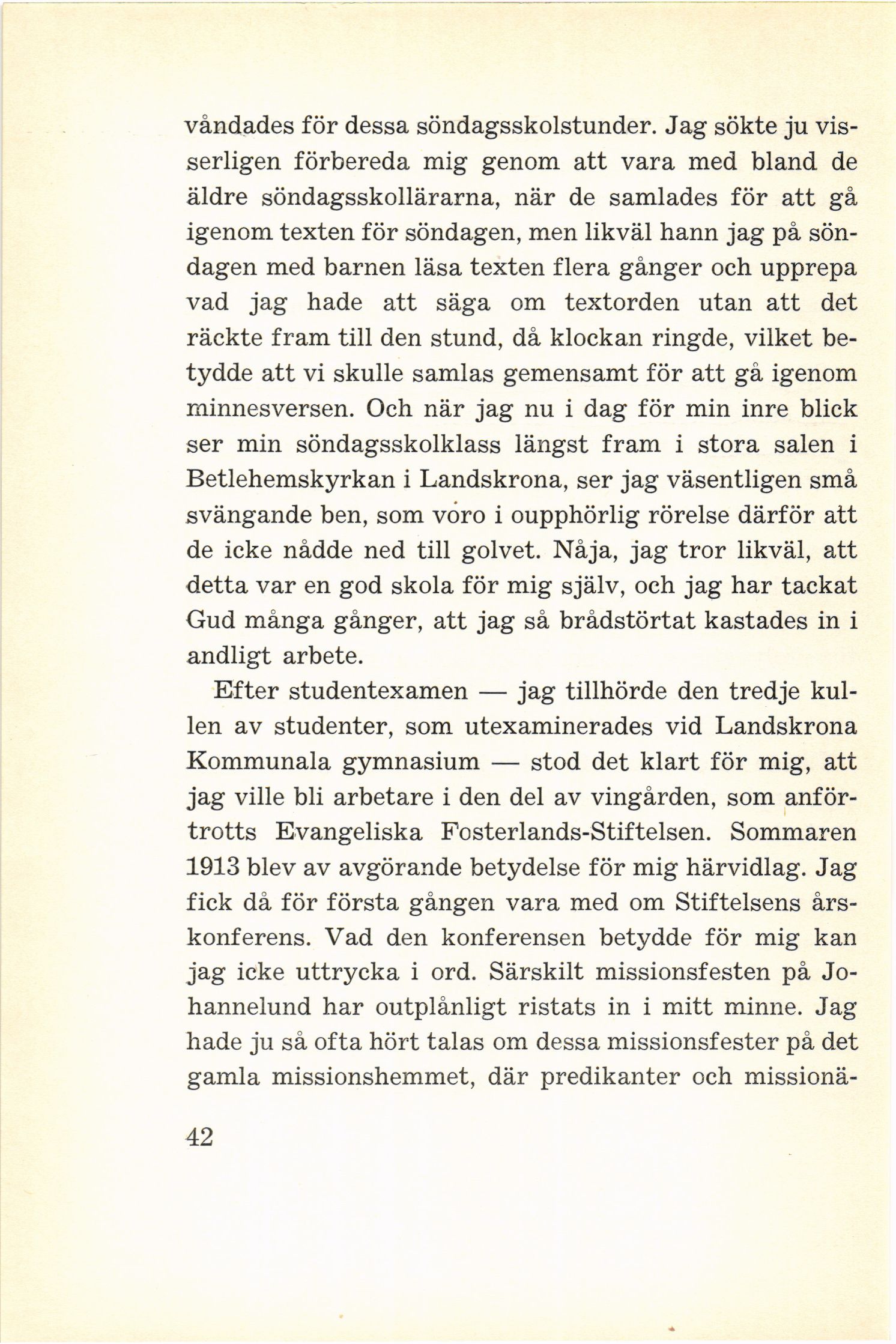 våndades för dessa söndagsskolstunder. Jag sökte ju visserligen förbereda mig genom att vara med bland de äldre söndagsskollärarna, när de samlades för att gå igenom texten för söndagen, men likväl hann jag på söndagen med barnen läsa texten flera gånger och upprepa vad jag hade att säga om textorden utan att det räckte fram till den stund, då klockan ringde, vilket betydde att vi skulle samlas gemensamt för att gå igenom minnesversen. Och när jag nu i dag för min inre blick ser min söndagsskolklass längst fram i stora salen i Betlehemskyrkan i Landskrona, ser jag väsentligen små svängande ben, som voro i oupphörlig rörelse därför att de icke nådde ned till golvet. Nåja, jag tror likväl, att detta var en god skola för mig själv, och jag har tackat Gud många gånger, att jag så brådstörtat kastades in i andligt arbete.

Efter studentexamen — jag tillhörde den tredje kullen av studenter, som utexaminerades vid Landskrona Kommunala gymnasium — stod det klart för mig, att jag ville bli arbetare i den del av vingården, som anförtrotts Evangeliska Fosterlands-Stiftelsen. Sommaren 1913 blev av avgörande betydelse för mig härvidlag. Jag fick då för första gången vara med om Stiftelsens årskonferens. Vad den konferensen betydde för mig kan jag icke uttrycka i ord. Särskilt missionsfesten på Johannelund har outplånligt ristats in i mitt minne. Jag hade ju så ofta hört talas om dessa missionsfester på det gamla missionshemmet, där predikanter och missionä-

42